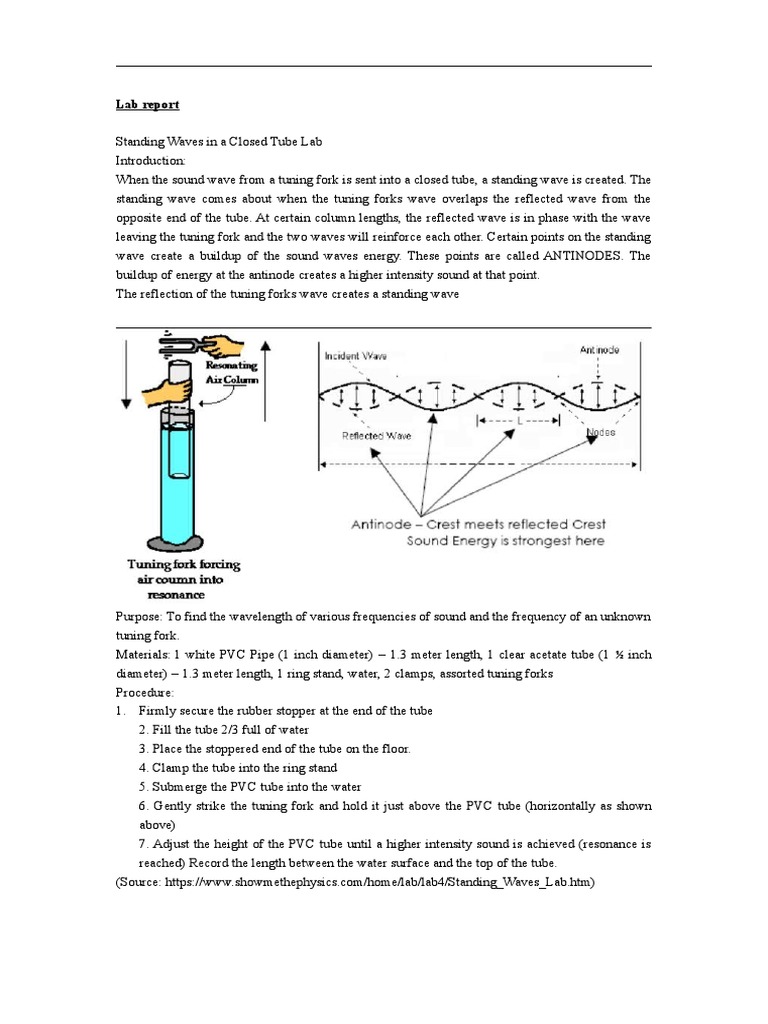 Lab report

Standing Waves in a Closed Tube Lab
Introduction:
When the sound wave from a tuning fork is sent into a closed tube, a standing wave is created. The standing wave comes about when the tuning forks wave overlaps the reflected wave from the opposite end of the tube. At certain column lengths, the reflected wave is in phase with the wave leaving the tuning fork and the two waves will reinforce each other. Certain points on the standing wave create a buildup of the sound waves energy. These points are called ANTINODES. The buildup of energy at the antinode creates a higher intensity sound at that point.
The reflection of the tuning forks wave creates a standing wave

Resonating Air Column

Tuning fork forcing air coumn into resonance

Incident Wave
Antinode
Reflected Wave
L
Nodes
Antinode – Crest meets reflected Crest
Sound Energy is strongest here

Purpose: To find the wavelength of various frequencies of sound and the frequency of an unknown tuning fork.
Materials: 1 white PVC Pipe (1 inch diameter) – 1.3 meter length, 1 clear acetate tube (1 ½ inch diameter) – 1.3 meter length, 1 ring stand, water, 2 clamps, assorted tuning forks
Procedure:
1. Firmly secure the rubber stopper at the end of the tube
2. Fill the tube 2/3 full of water
3. Place the stoppered end of the tube on the floor.
4. Clamp the tube into the ring stand
5. Submerge the PVC tube into the water
6. Gently strike the tuning fork and hold it just above the PVC tube (horizontally as shown above)
7. Adjust the height of the PVC tube until a higher intensity sound is achieved (resonance is reached) Record the length between the water surface and the top of the tube.
(Source: https://www.showmethephysics.com/home/lab/lab4/Standing_Waves_Lab.htm)